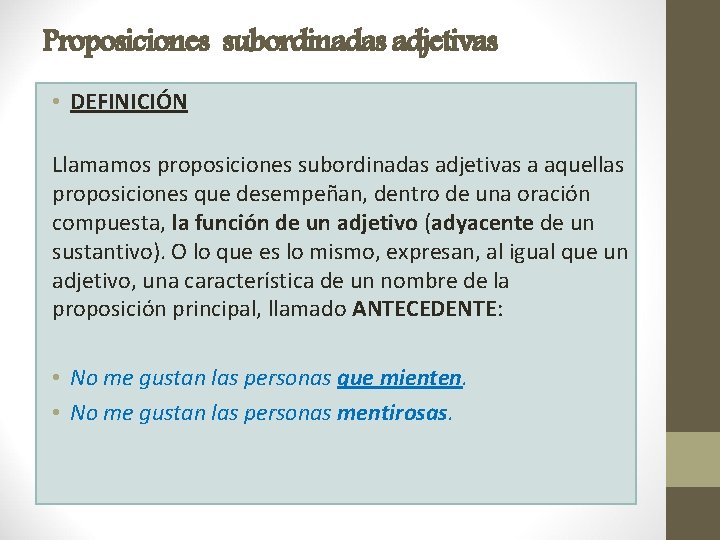 Proposiciones subordinadas adjetivas

• DEFINICIÓN

Llamamos proposiciones subordinadas adjetivas a aquellas proposiciones que desempeñan, dentro de una oración compuesta, la función de un adjetivo (adyacente de un sustantivo). O lo que es lo mismo, expresan, al igual que un adjetivo, una característica de un nombre de la proposición principal, llamado ANTECEDENTE:

• No me gustan las personas que mienten.
• No me gustan las personas mentirosas.